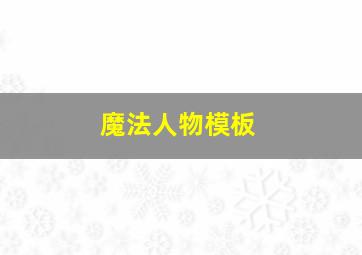 魔法人物模板